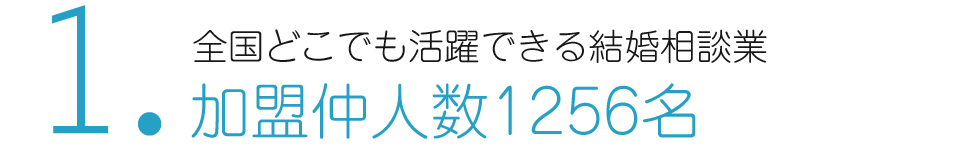 1.

全国どこでも活躍できる結婚相談業

加盟仲人数1256名